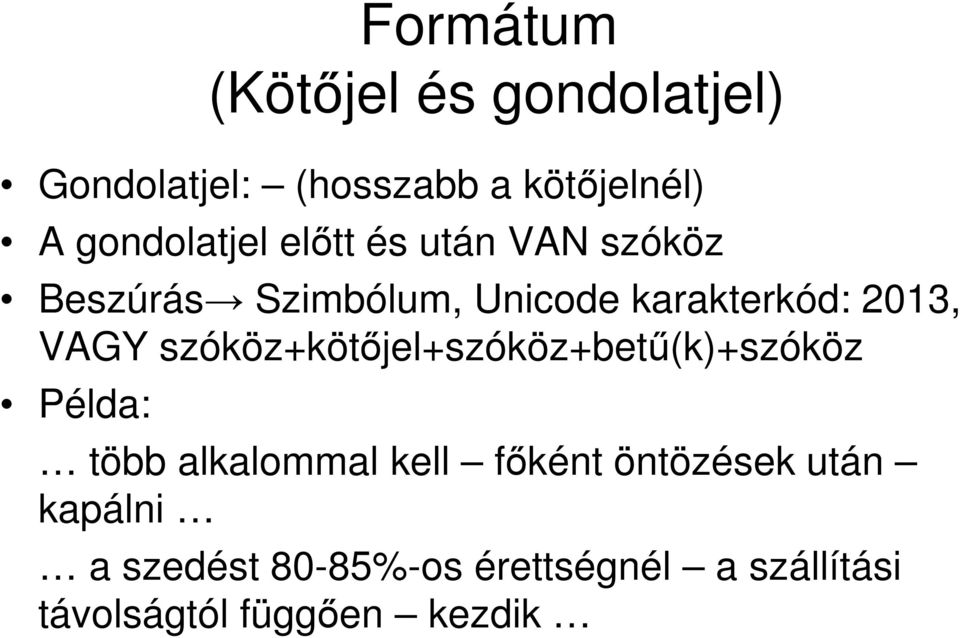 Formátum
(Kötőjel és gondolatjel)

• Gondolatjel: – (hosszabb a kötőjelnél)
• A gondolatjel előtt és után VAN szóköz
• Beszúrás→ Szimbólum, Unicode karakterkód: 2013, VAGY szóköz+kötőjel+szóköz+betű(k)+szóköz
• Példa:
… több alkalommal kell – főként öntözések után – kapálni …
… a szedést 80-85%-os érettségnél – a szállítási távolságtól függően – kezdik …